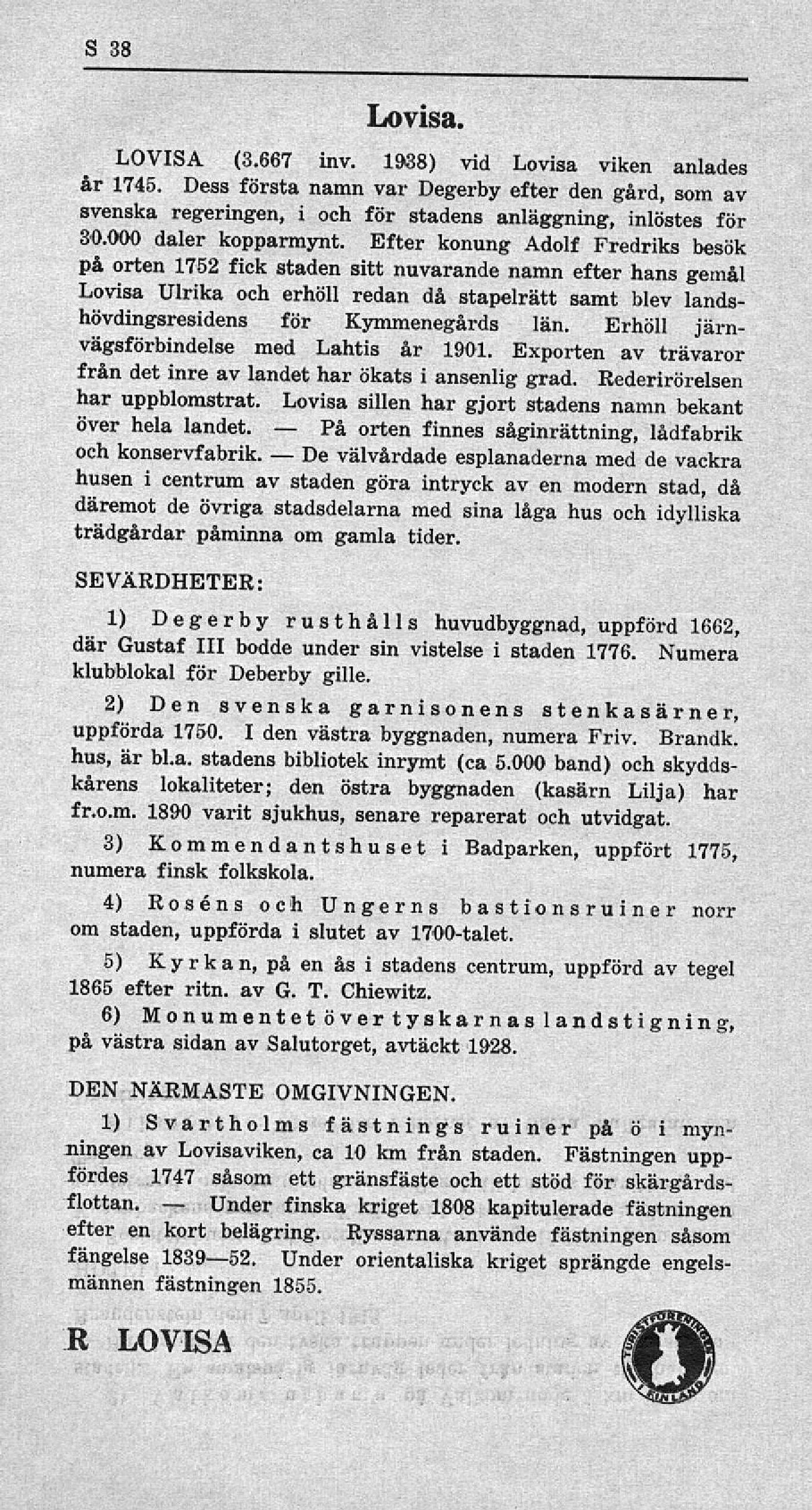 S 38

Lovisa.

LOVISA (3.667 inv. 1938) vid Lovisa viken anlades år 1745. Dess första namn var Degerby efter den gård, som av svenska regeringen, i och för stadens anläggning, inlöstes för 30.000 daler kopparmynt. Efter konung Adolf Fredriks besök på orten 1752 fick staden sitt nuvarande namn efter hans gemål Lovisa Ulrika och erhöll redan då stapelrätt samt blev landshövdingsresidens för Kymmenegårds län. Erhöll järnvägsförbindelse med Lahtis år 1901. Exporten av trävaror från det inre av landet har ökats i ansenlig grad. Rederirörelsen har uppblomstrat. Lovisa sillen har gjort stadens namn bekant över hela landet. — På orten finnes såginrättning, lådfabrik och konservfabrik. — De välvårdade esplanaderna med de vackra husen i centrum av staden göra intryck av en modern stad, då däremot de övriga stadsdelarna med sina låga hus och idylliska trädgårdar påminna om gamla tider.

SEVÄRDHETER:

1) Degerby rusthålls huvudbyggnad, uppförd 1662, där Gustaf III bodde under sin vistelse i staden 1776. Numera klubblokal för Deberby gille.

2) Den svenska garnisonens stenkasärner, uppförda 1750. I den västra byggnaden, numera Friv. Brandk. hus, är bl.a. stadens bibliotek inrymt (ca 5.000 band) och skyddskårens lokaliteter; den östra byggnaden (kasärn Lilja) har fr.o.m. 1890 varit sjukhus, senare reparerat och utvidgat.

3) Kommendantshuset i Badparken, uppfört 1775, numera finsk folkskola.

4) Roséns och Ungerns bastionsruiner norr om staden, uppförda i slutet av 1700-talet.

5) Kyrkan, på en ås i stadens centrum, uppförd av tegel 1865 efter ritn. av G. T. Chiewitz.

6) Monumentet över tyskarnas landstigning, på västra sidan av Salutorget, avtäckt 1928.

DEN NÄRMASTE OMGIVNINGEN.

1) Svartholms fästnings ruiner på ö i mynningen av Lovisaviken, ca 10 km från staden. Fästningen uppfördes 1747 såsom ett gränsfäste och ett stöd för skärgårdsflottan. — Under finska kriget 1808 kapitulerade fästningen efter en kort belägring. Ryssarna använde fästningen såsom fängelse 1839—52. Under orientaliska kriget sprängde engelsmännen fästningen 1855.

R LOVISA

TURISTFÖRENINGEN I FINLAND